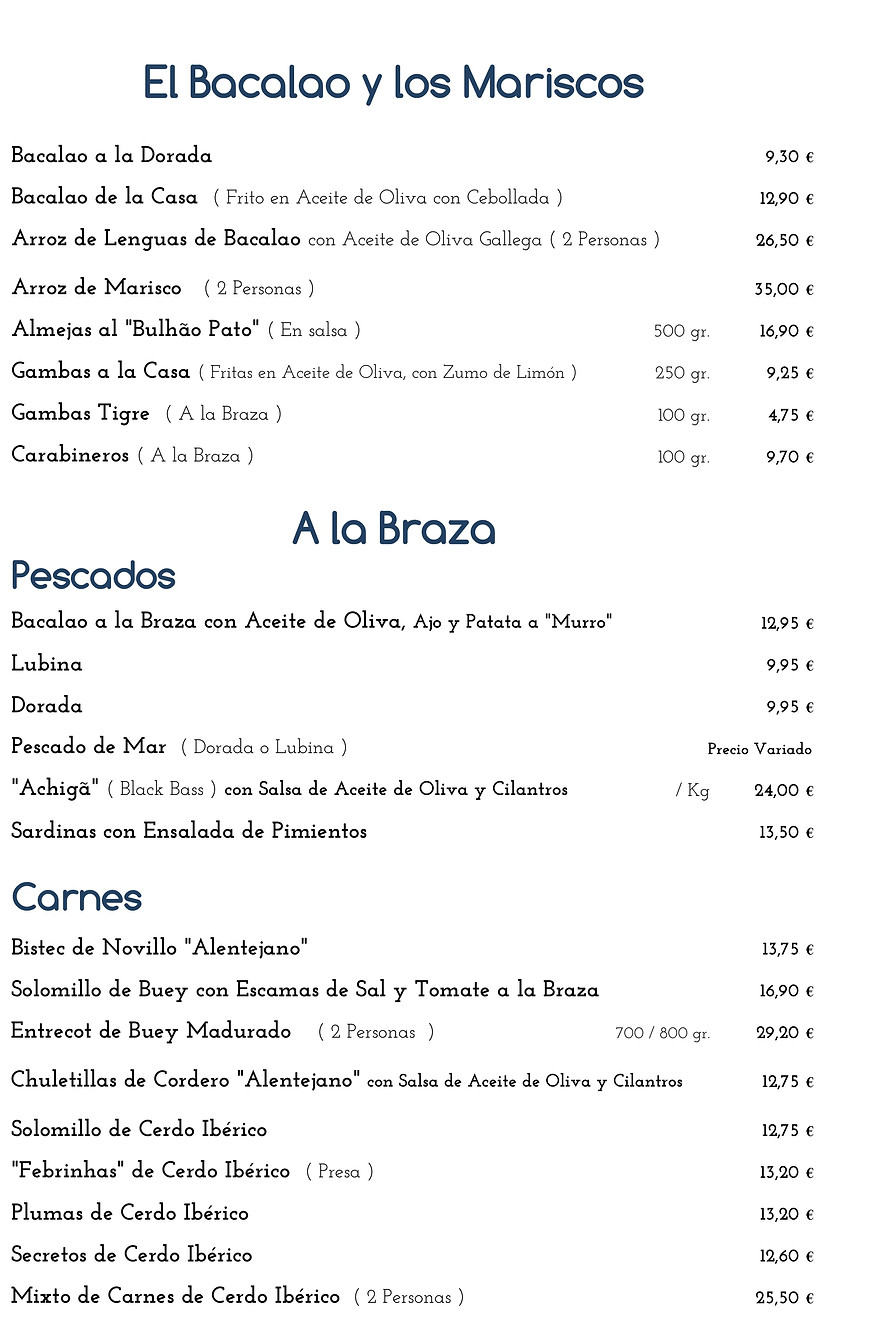 El Bacalao y los Mariscos

Bacalao a la Dorada 9,30 €

Bacalao de la Casa ( Frito en Aceite de Oliva con Cebollada ) 12,90 €

Arroz de Lenguas de Bacalao con Aceite de Oliva Gallega ( 2 Personas ) 26,50 €

Arroz de Marisco ( 2 Personas ) 35,00 €

Almejas al "Bulhão Pato" ( En salsa ) 500 gr. 16,90 €

Gambas a la Casa ( Fritas en Aceite de Oliva, con Zumo de Limón ) 250 gr. 9,25 €

Gambas Tigre ( A la Braza ) 100 gr. 4,75 €

Carabineros ( A la Braza ) 100 gr. 9,70 €

A la Braza

Pescados

Bacalao a la Braza con Aceite de Oliva, Ajo y Patata a "Murro" 12,95 €

Lubina 9,95 €

Dorada 9,95 €

Pescado de Mar ( Dorada o Lubina ) Precio Variado

"Achigã" ( Black Bass ) con Salsa de Aceite de Oliva y Cilantros / Kg 24,00 €

Sardinas con Ensalada de Pimientos 13,50 €

Carnes

Bistec de Novillo "Alentejano" 13,75 €

Solomillo de Buey con Escamas de Sal y Tomate a la Braza 16,90 €

Entrecot de Buey Madurado ( 2 Personas ) 700 / 800 gr. 29,20 €

Chuletillas de Cordero "Alentejano" con Salsa de Aceite de Oliva y Cilantros 12,75 €

Solomillo de Cerdo Ibérico 12,75 €

"Febrinhas" de Cerdo Ibérico ( Presa ) 13,20 €

Plumas de Cerdo Ibérico 13,20 €

Secretos de Cerdo Ibérico 12,60 €

Mixto de Carnes de Cerdo Ibérico ( 2 Personas ) 25,50 €